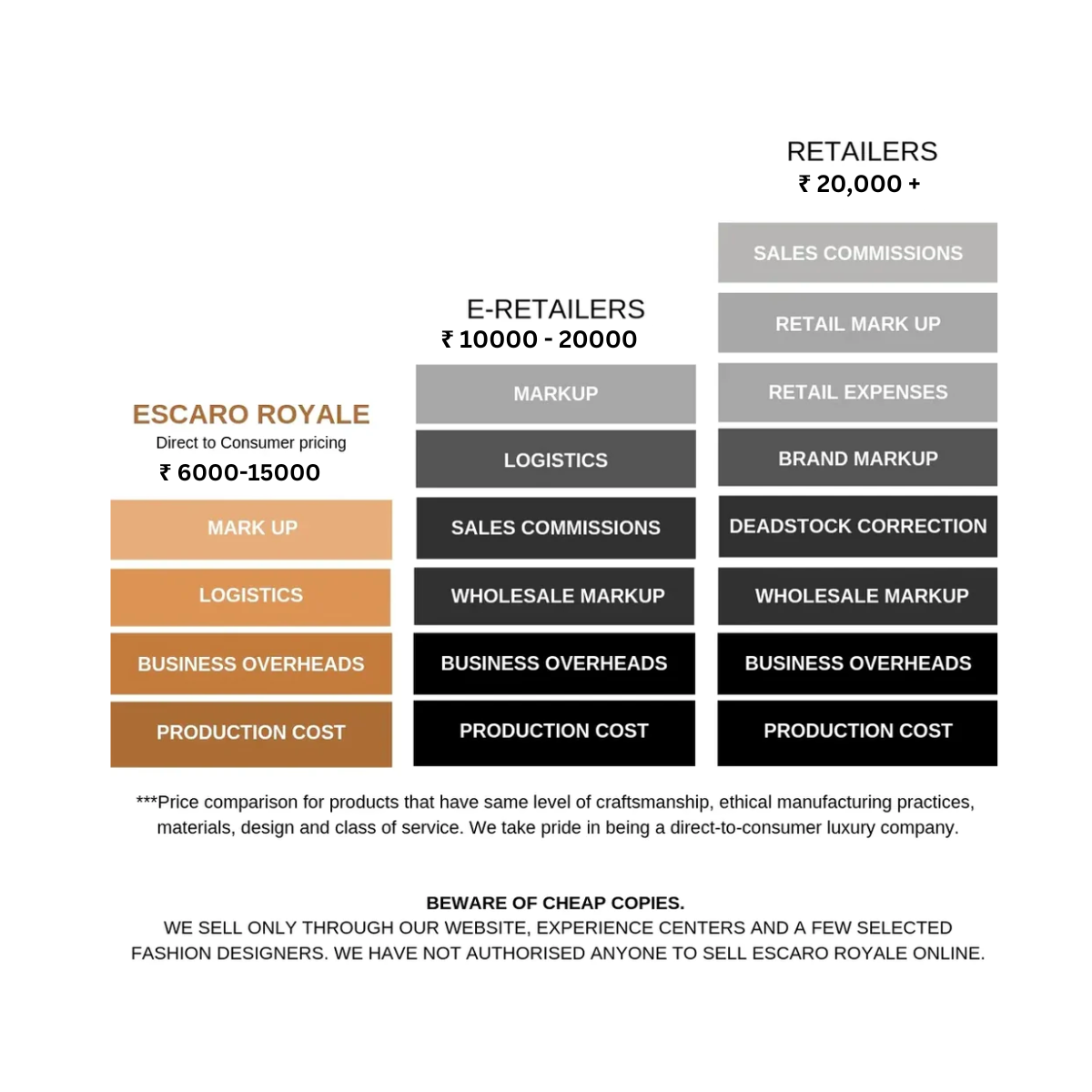 ESCARO ROYALE
Direct to Consumer pricing
₹ 6000-15000

MARK UP
LOGISTICS
BUSINESS OVERHEADS
PRODUCTION COST

E-RETAILERS
₹ 10000 - 20000

MARKUP
LOGISTICS
SALES COMMISSIONS
WHOLESALE MARKUP
BUSINESS OVERHEADS
PRODUCTION COST

RETAILERS
₹ 20,000 +

SALES COMMISSIONS
RETAIL MARK UP
RETAIL EXPENSES
BRAND MARKUP
DEADSTOCK CORRECTION
WHOLESALE MARKUP
BUSINESS OVERHEADS
PRODUCTION COST

***Price comparison for products that have same level of craftsmanship, ethical manufacturing practices, materials, design and class of service. We take pride in being a direct-to-consumer luxury company.

BEWARE OF CHEAP COPIES.
WE SELL ONLY THROUGH OUR WEBSITE, EXPERIENCE CENTERS AND A FEW SELECTED FASHION DESIGNERS. WE HAVE NOT AUTHORISED ANYONE TO SELL ESCARO ROYALE ONLINE.